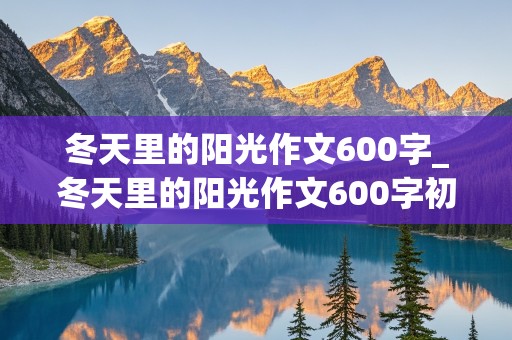 冬天里的阳光作文600字_冬天里的阳光作文600字初